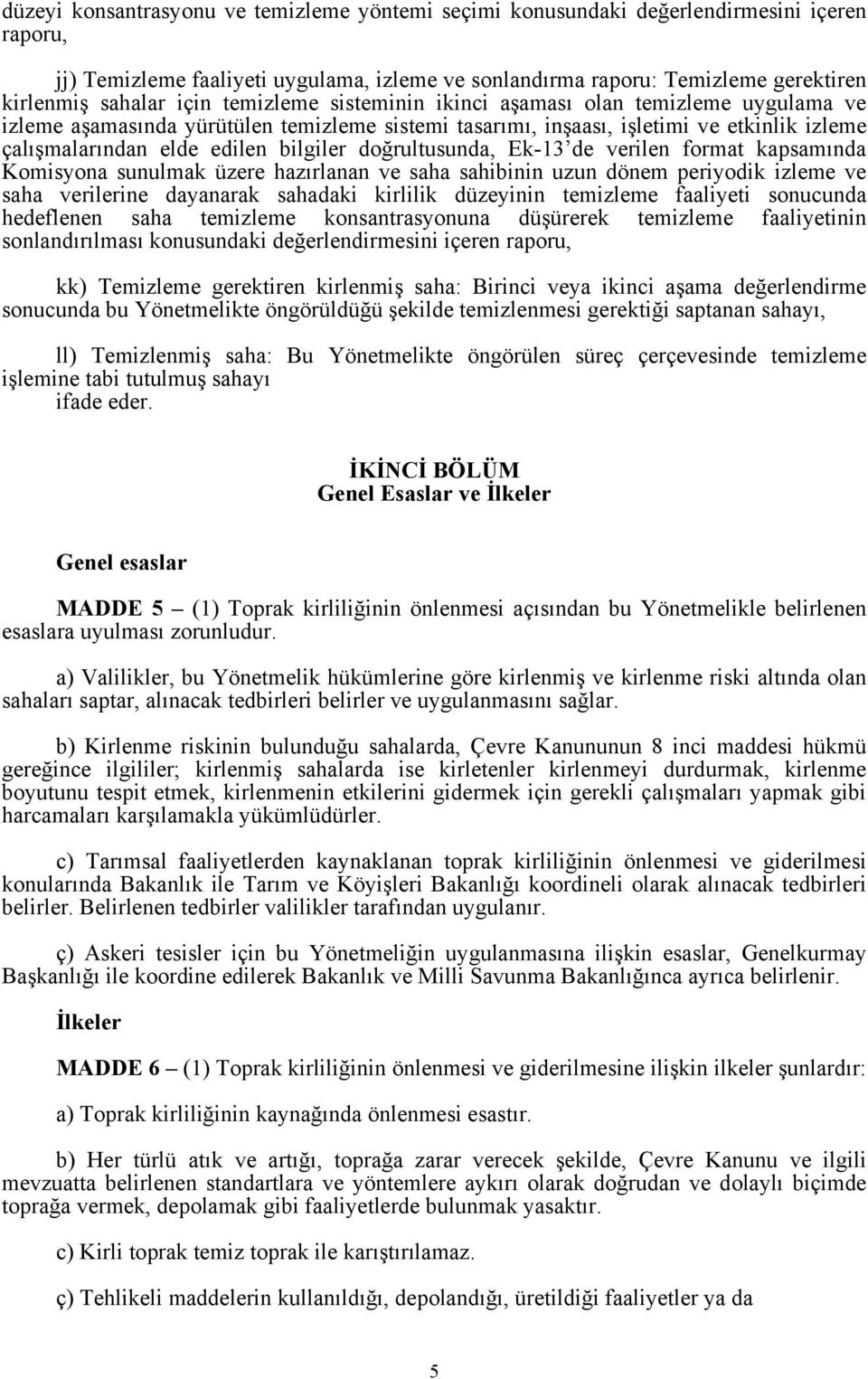 düzeyi konsantrasyonu ve temizleme yöntemi seçimi konusundaki değerlendirmesini içeren raporu,

jj) Temizleme faaliyeti uygulama, izleme ve sonlandırma raporu: Temizleme gerektiren kirlenmiş sahalar için temizleme sisteminin ikinci aşaması olan temizleme uygulama ve izleme aşamasında yürütülen temizleme sistemi tasarımı, inşaası, işletimi ve etkinlik izleme çalışmalarından elde edilen bilgiler doğrultusunda, Ek-13'de verilen format kapsamında Komisyona sunulmak üzere hazırlanan ve saha sahibinin uzun dönem periyodik izleme ve saha verilerine dayanarak sahadaki kirlilik düzeyinin temizleme faaliyeti sonucunda hedeflenen saha temizleme konsantrasyonuna düşürerek temizleme faaliyetinin sonlandırılması konusundaki değerlendirmesini içeren raporu,

kk) Temizleme gerektiren kirlenmiş saha: Birinci veya ikinci aşama değerlendirme sonucunda bu Yönetmelikte öngörüldüğü şekilde temizlenmesi gerektiği saptanan sahayı,

ll) Temizlenmiş saha: Bu Yönetmelikte öngörülen süreç çerçevesinde temizleme işlemine tabi tutulmuş sahayı
ifade eder.

İKİNCİ BÖLÜM
Genel Esaslar ve İlkeler

Genel esaslar

MADDE 5 – (1) Toprak kirliliğinin önlenmesi açısından bu Yönetmelikle belirlenen esaslara uyulması zorunludur.

a) Valilikler, bu Yönetmelik hükümlerine göre kirlenmiş ve kirlenme riski altında olan sahaları saptar, alınacak tedbirleri belirler ve uygulanmasını sağlar.

b) Kirlenme riskinin bulunduğu sahalarda, Çevre Kanununun 8 inci maddesi hükmü gereğince ilgililer; kirlenmiş sahalarda ise kirletenler kirlenmeyi durdurmak, kirlenme boyutunu tespit etmek, kirlenmenin etkilerini gidermek için gerekli çalışmaları yapmak gibi harcamaları karşılamakla yükümlüdürler.

c) Tarımsal faaliyetlerden kaynaklanan toprak kirliliğinin önlenmesi ve giderilmesi konularında Bakanlık ile Tarım ve Köyişleri Bakanlığı koordineli olarak alınacak tedbirleri belirler. Belirlenen tedbirler valilikler tarafından uygulanır.

ç) Askeri tesisler için bu Yönetmeliğin uygulanmasına ilişkin esaslar, Genelkurmay Başkanlığı ile koordine edilerek Bakanlık ve Milli Savunma Bakanlığınca ayrıca belirlenir.

İlkeler

MADDE 6 – (1) Toprak kirliliğinin önlenmesi ve giderilmesine ilişkin ilkeler şunlardır:

a) Toprak kirliliğinin kaynağında önlenmesi esastır.

b) Her türlü atık ve artığı, toprağa zarar verecek şekilde, Çevre Kanunu ve ilgili mevzuatta belirlenen standartlara ve yöntemlere aykırı olarak doğrudan ve dolaylı biçimde toprağa vermek, depolamak gibi faaliyetlerde bulunmak yasaktır.

c) Kirli toprak temiz toprak ile karıştırılamaz.

ç) Tehlikeli maddelerin kullanıldığı, depolandığı, üretildiği faaliyetler ya da

5